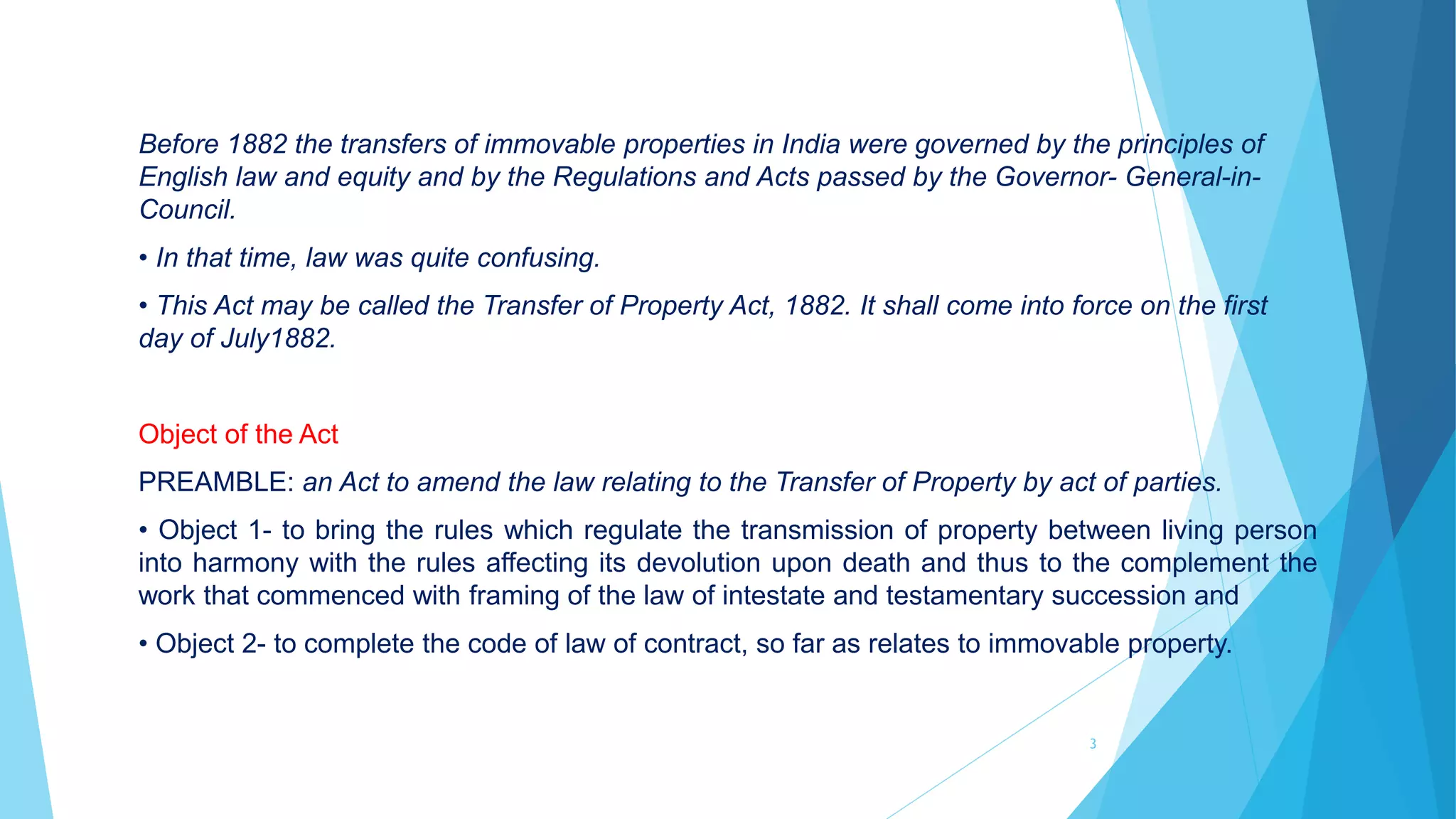 Before 1882 the transfers of immovable properties in India were governed by the principles of English law and equity and by the Regulations and Acts passed by the Governor- General-in-Council.

• In that time, law was quite confusing.

• This Act may be called the Transfer of Property Act, 1882. It shall come into force on the first day of July1882.

Object of the Act

PREAMBLE: an Act to amend the law relating to the Transfer of Property by act of parties.

• Object 1- to bring the rules which regulate the transmission of property between living person into harmony with the rules affecting its devolution upon death and thus to the complement the work that commenced with framing of the law of intestate and testamentary succession and

• Object 2- to complete the code of law of contract, so far as relates to immovable property.

3